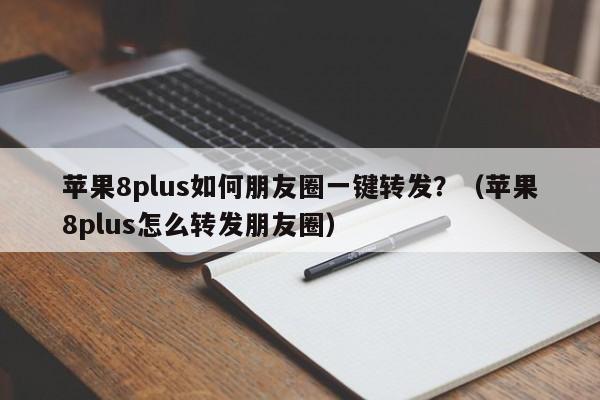 苹果8plus如何朋友圈一键转发？（苹果8plus怎么转发朋友圈）